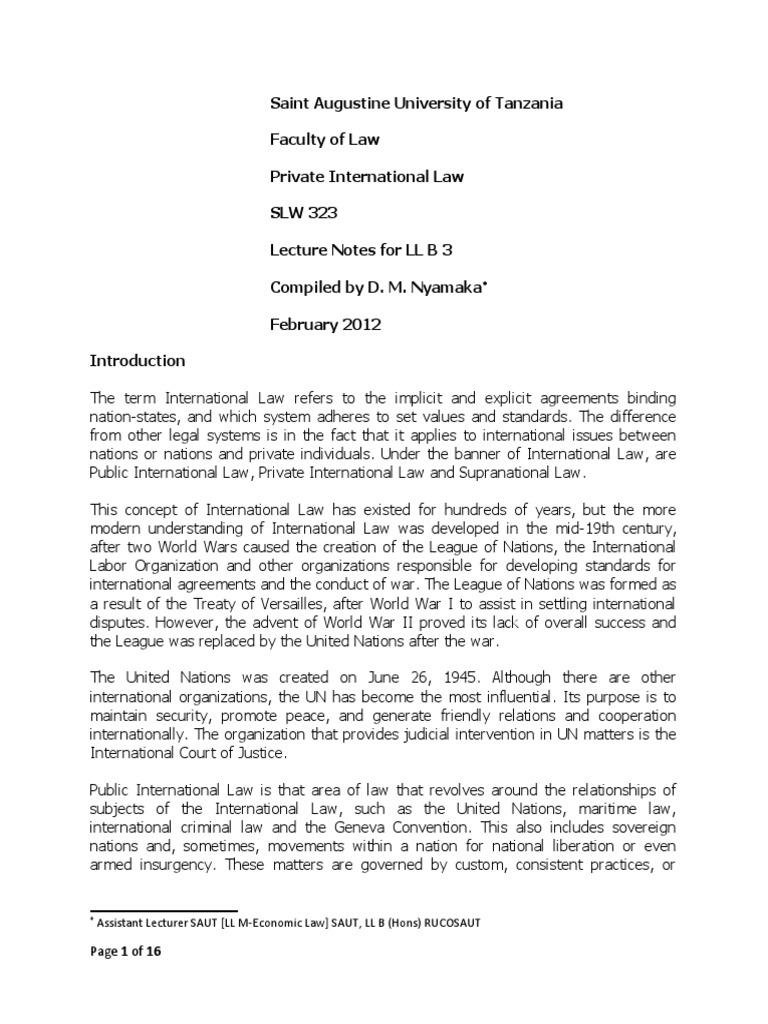 Saint Augustine University of Tanzania

Faculty of Law

Private International Law

SLW 323

Lecture Notes for LL B 3

Compiled by D. M. Nyamaka*

February 2012

Introduction

The term International Law refers to the implicit and explicit agreements binding nation-states, and which system adheres to set values and standards. The difference from other legal systems is in the fact that it applies to international issues between nations or nations and private individuals. Under the banner of International Law, are Public International Law, Private International Law and Supranational Law.

This concept of International Law has existed for hundreds of years, but the more modern understanding of International Law was developed in the mid-19th century, after two World Wars caused the creation of the League of Nations, the International Labor Organization and other organizations responsible for developing standards for international agreements and the conduct of war. The League of Nations was formed as a result of the Treaty of Versailles, after World War I to assist in settling international disputes. However, the advent of World War II proved its lack of overall success and the League was replaced by the United Nations after the war.

The United Nations was created on June 26, 1945. Although there are other international organizations, the UN has become the most influential. Its purpose is to maintain security, promote peace, and generate friendly relations and cooperation internationally. The organization that provides judicial intervention in UN matters is the International Court of Justice.

Public International Law is that area of law that revolves around the relationships of subjects of the International Law, such as the United Nations, maritime law, international criminal law and the Geneva Convention. This also includes sovereign nations and, sometimes, movements within a nation for national liberation or even armed insurgency. These matters are governed by custom, consistent practices, or

* Assistant Lecturer SAUT [LL M-Economic Law] SAUT, LL B (Hons) RUCOSAUT

Page 1 of 16